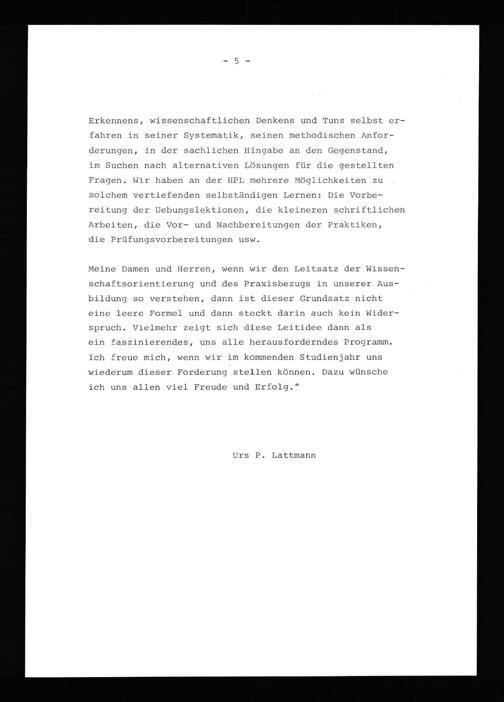 - 5 -

Erkennens, wissenschaftlichen Denkens und Tuns selbst erfahren in seiner Systematik, seinen methodischen Anforderungen, in der sachlichen Hingabe an den Gegenstand, im Suchen nach alternativen Lösungen für die gestellten Fragen. Wir haben an der HPL mehrere Möglichkeiten zu solchem vertiefenden selbständigen Lernen: Die Vorbereitung der Uebungslektionen, die kleineren schriftlichen Arbeiten, die Vor- und Nachbereitungen der Praktiken, die Prüfungsvorbereitungen usw.

Meine Damen und Herren, wenn wir den Leitsatz der Wissenschaftsorientierung und des Praxisbezugs in unserer Ausbildung so verstehen, dann ist dieser Grundsatz nicht eine leere Formel und dann steckt darin auch kein Widerspruch. Vielmehr zeigt sich diese Leitidee dann als ein faszinierendes, uns alle herausforderndes Programm. Ich freue mich, wenn wir im kommenden Studienjahr uns wiederum dieser Forderung stellen können. Dazu wünsche ich uns allen viel Freude und Erfolg."

Urs P. Lattmann